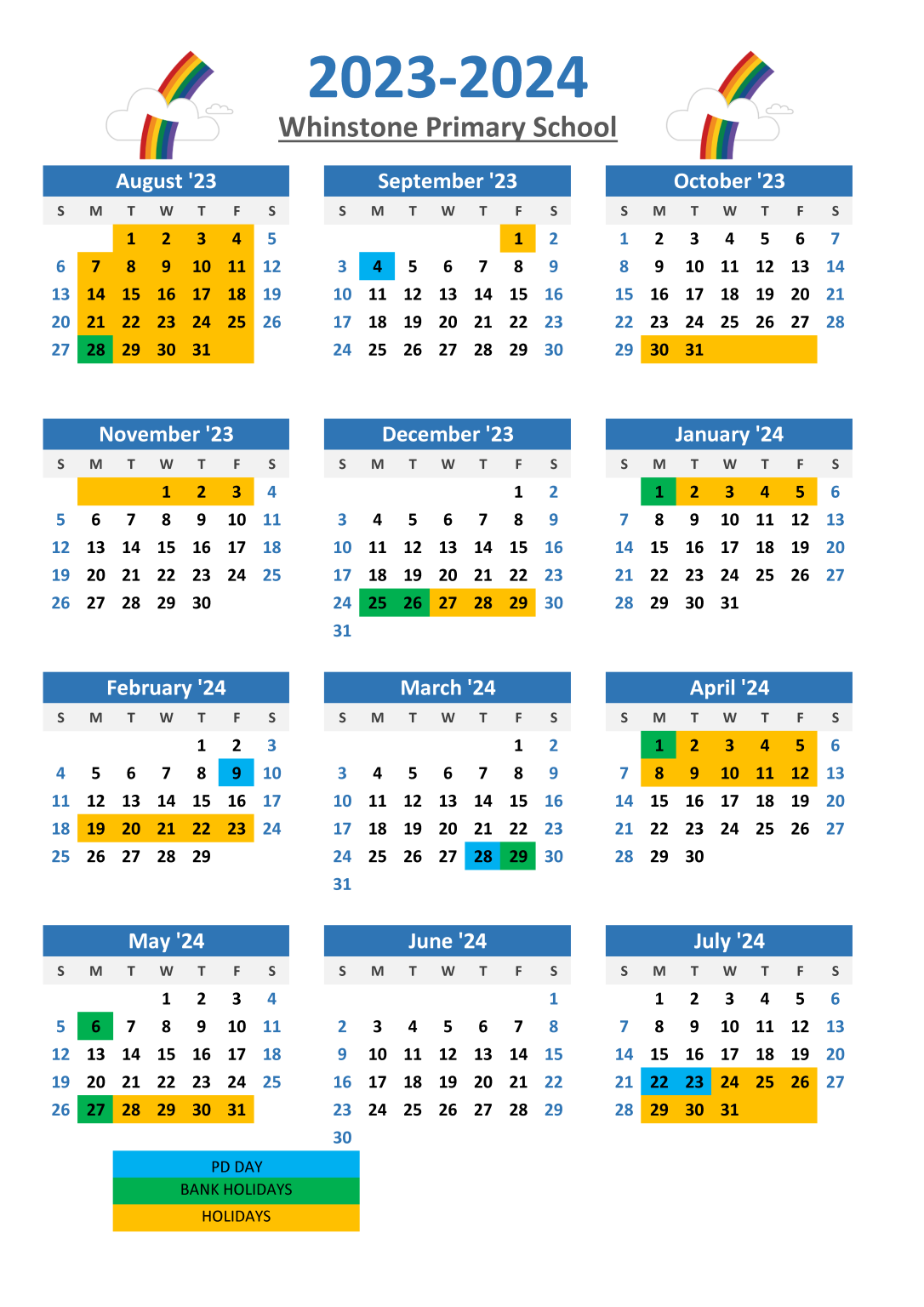 2023-2024
Whinstone Primary School

August '23

| S | M | T | W | T | F | S |
|---|---|---|---|---|---|---|
| | | 1 | 2 | 3 | 4 | 5 |
| 6 | 7 | 8 | 9 | 10 | 11 | 12 |
| 13 | 14 | 15 | 16 | 17 | 18 | 19 |
| 20 | 21 | 22 | 23 | 24 | 25 | 26 |
| 27 | 28 | 29 | 30 | 31 | | |

September '23

| S | M | T | W | T | F | S |
|---|---|---|---|---|---|---|
| | | | | | 1 | 2 |
| 3 | 4 | 5 | 6 | 7 | 8 | 9 |
| 10 | 11 | 12 | 13 | 14 | 15 | 16 |
| 17 | 18 | 19 | 20 | 21 | 22 | 23 |
| 24 | 25 | 26 | 27 | 28 | 29 | 30 |

October '23

| S | M | T | W | T | F | S |
|---|---|---|---|---|---|---|
| 1 | 2 | 3 | 4 | 5 | 6 | 7 |
| 8 | 9 | 10 | 11 | 12 | 13 | 14 |
| 15 | 16 | 17 | 18 | 19 | 20 | 21 |
| 22 | 23 | 24 | 25 | 26 | 27 | 28 |
| 29 | 30 | 31 | | | | |

November '23

| S | M | T | W | T | F | S |
|---|---|---|---|---|---|---|
| | | | 1 | 2 | 3 | 4 |
| 5 | 6 | 7 | 8 | 9 | 10 | 11 |
| 12 | 13 | 14 | 15 | 16 | 17 | 18 |
| 19 | 20 | 21 | 22 | 23 | 24 | 25 |
| 26 | 27 | 28 | 29 | 30 | | |

December '23

| S | M | T | W | T | F | S |
|---|---|---|---|---|---|---|
| | | | | | 1 | 2 |
| 3 | 4 | 5 | 6 | 7 | 8 | 9 |
| 10 | 11 | 12 | 13 | 14 | 15 | 16 |
| 17 | 18 | 19 | 20 | 21 | 22 | 23 |
| 24 | 25 | 26 | 27 | 28 | 29 | 30 |
| 31 | | | | | | |

January '24

| S | M | T | W | T | F | S |
|---|---|---|---|---|---|---|
| | 1 | 2 | 3 | 4 | 5 | 6 |
| 7 | 8 | 9 | 10 | 11 | 12 | 13 |
| 14 | 15 | 16 | 17 | 18 | 19 | 20 |
| 21 | 22 | 23 | 24 | 25 | 26 | 27 |
| 28 | 29 | 30 | 31 | | | |

February '24

| S | M | T | W | T | F | S |
|---|---|---|---|---|---|---|
| | | | | 1 | 2 | 3 |
| 4 | 5 | 6 | 7 | 8 | 9 | 10 |
| 11 | 12 | 13 | 14 | 15 | 16 | 17 |
| 18 | 19 | 20 | 21 | 22 | 23 | 24 |
| 25 | 26 | 27 | 28 | 29 | | |

March '24

| S | M | T | W | T | F | S |
|---|---|---|---|---|---|---|
| | | | | | 1 | 2 |
| 3 | 4 | 5 | 6 | 7 | 8 | 9 |
| 10 | 11 | 12 | 13 | 14 | 15 | 16 |
| 17 | 18 | 19 | 20 | 21 | 22 | 23 |
| 24 | 25 | 26 | 27 | 28 | 29 | 30 |
| 31 | | | | | | |

April '24

| S | M | T | W | T | F | S |
|---|---|---|---|---|---|---|
| | 1 | 2 | 3 | 4 | 5 | 6 |
| 7 | 8 | 9 | 10 | 11 | 12 | 13 |
| 14 | 15 | 16 | 17 | 18 | 19 | 20 |
| 21 | 22 | 23 | 24 | 25 | 26 | 27 |
| 28 | 29 | 30 | | | | |

May '24

| S | M | T | W | T | F | S |
|---|---|---|---|---|---|---|
| | | | 1 | 2 | 3 | 4 |
| 5 | 6 | 7 | 8 | 9 | 10 | 11 |
| 12 | 13 | 14 | 15 | 16 | 17 | 18 |
| 19 | 20 | 21 | 22 | 23 | 24 | 25 |
| 26 | 27 | 28 | 29 | 30 | 31 | |

June '24

| S | M | T | W | T | F | S |
|---|---|---|---|---|---|---|
| | | | | | | 1 |
| 2 | 3 | 4 | 5 | 6 | 7 | 8 |
| 9 | 10 | 11 | 12 | 13 | 14 | 15 |
| 16 | 17 | 18 | 19 | 20 | 21 | 22 |
| 23 | 24 | 25 | 26 | 27 | 28 | 29 |
| 30 | | | | | | |

July '24

| S | M | T | W | T | F | S |
|---|---|---|---|---|---|---|
| | 1 | 2 | 3 | 4 | 5 | 6 |
| 7 | 8 | 9 | 10 | 11 | 12 | 13 |
| 14 | 15 | 16 | 17 | 18 | 19 | 20 |
| 21 | 22 | 23 | 24 | 25 | 26 | 27 |
| 28 | 29 | 30 | 31 | | | |

PD DAY
BANK HOLIDAYS
HOLIDAYS